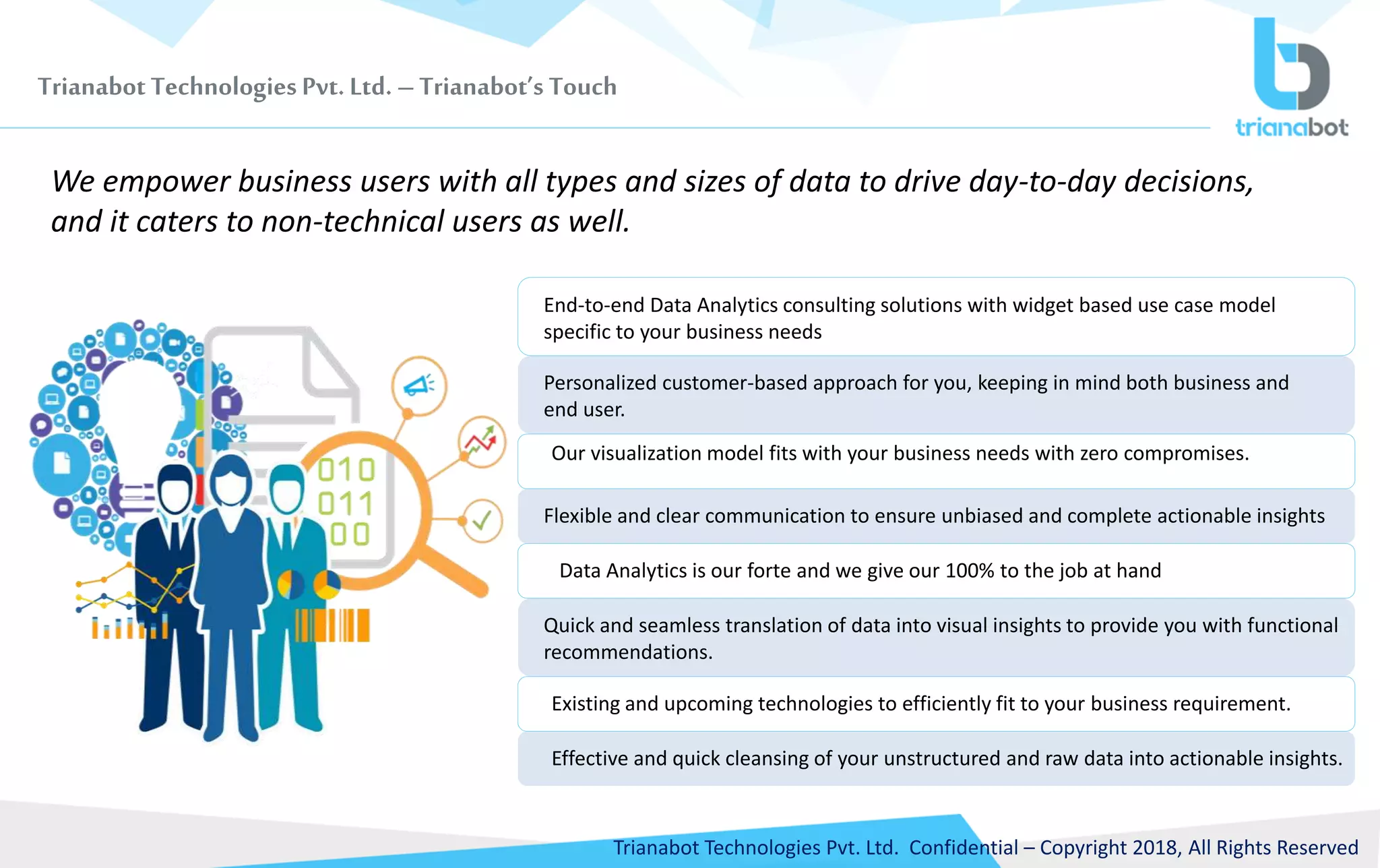 Trianabot Technologies Pvt. Ltd. – Trianabot's Touch

trianabot

We empower business users with all types and sizes of data to drive day-to-day decisions, and it caters to non-technical users as well.

010
011
00

End-to-end Data Analytics consulting solutions with widget based use case model specific to your business needs

Personalized customer-based approach for you, keeping in mind both business and end user.

Our visualization model fits with your business needs with zero compromises.

Flexible and clear communication to ensure unbiased and complete actionable insights

Data Analytics is our forte and we give our 100% to the job at hand

Quick and seamless translation of data into visual insights to provide you with functional recommendations.

Existing and upcoming technologies to efficiently fit to your business requirement.

Effective and quick cleansing of your unstructured and raw data into actionable insights.

Trianabot Technologies Pvt. Ltd. Confidential – Copyright 2018, All Rights Reserved